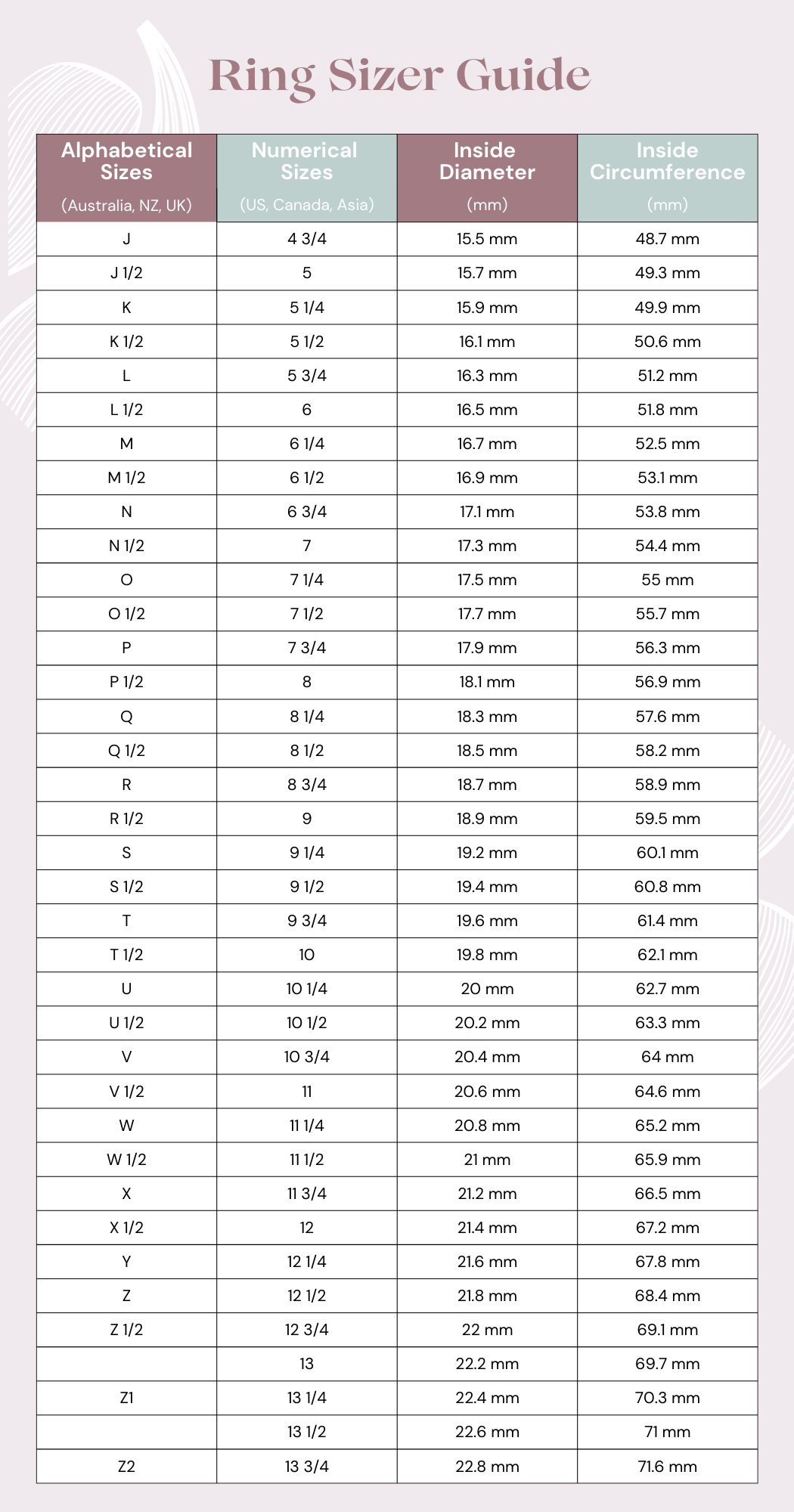 Ring Sizer Guide

| Alphabetical Sizes (Australia, NZ, UK) | Numerical Sizes (US, Canada, Asia) | Inside Diameter (mm) | Inside Circumference (mm) |
|---|---|---|---|
| J | 4 3/4 | 15.5 mm | 48.7 mm |
| J 1/2 | 5 | 15.7 mm | 49.3 mm |
| K | 5 1/4 | 15.9 mm | 49.9 mm |
| K 1/2 | 5 1/2 | 16.1 mm | 50.6 mm |
| L | 5 3/4 | 16.3 mm | 51.2 mm |
| L 1/2 | 6 | 16.5 mm | 51.8 mm |
| M | 6 1/4 | 16.7 mm | 52.5 mm |
| M 1/2 | 6 1/2 | 16.9 mm | 53.1 mm |
| N | 6 3/4 | 17.1 mm | 53.8 mm |
| N 1/2 | 7 | 17.3 mm | 54.4 mm |
| O | 7 1/4 | 17.5 mm | 55 mm |
| O 1/2 | 7 1/2 | 17.7 mm | 55.7 mm |
| P | 7 3/4 | 17.9 mm | 56.3 mm |
| P 1/2 | 8 | 18.1 mm | 56.9 mm |
| Q | 8 1/4 | 18.3 mm | 57.6 mm |
| Q 1/2 | 8 1/2 | 18.5 mm | 58.2 mm |
| R | 8 3/4 | 18.7 mm | 58.9 mm |
| R 1/2 | 9 | 18.9 mm | 59.5 mm |
| S | 9 1/4 | 19.2 mm | 60.1 mm |
| S 1/2 | 9 1/2 | 19.4 mm | 60.8 mm |
| T | 9 3/4 | 19.6 mm | 61.4 mm |
| T 1/2 | 10 | 19.8 mm | 62.1 mm |
| U | 10 1/4 | 20 mm | 62.7 mm |
| U 1/2 | 10 1/2 | 20.2 mm | 63.3 mm |
| V | 10 3/4 | 20.4 mm | 64 mm |
| V 1/2 | 11 | 20.6 mm | 64.6 mm |
| W | 11 1/4 | 20.8 mm | 65.2 mm |
| W 1/2 | 11 1/2 | 21 mm | 65.9 mm |
| X | 11 3/4 | 21.2 mm | 66.5 mm |
| X 1/2 | 12 | 21.4 mm | 67.2 mm |
| Y | 12 1/4 | 21.6 mm | 67.8 mm |
| Z | 12 1/2 | 21.8 mm | 68.4 mm |
| Z 1/2 | 12 3/4 | 22 mm | 69.1 mm |
|  | 13 | 22.2 mm | 69.7 mm |
| Z1 | 13 1/4 | 22.4 mm | 70.3 mm |
|  | 13 1/2 | 22.6 mm | 71 mm |
| Z2 | 13 3/4 | 22.8 mm | 71.6 mm |